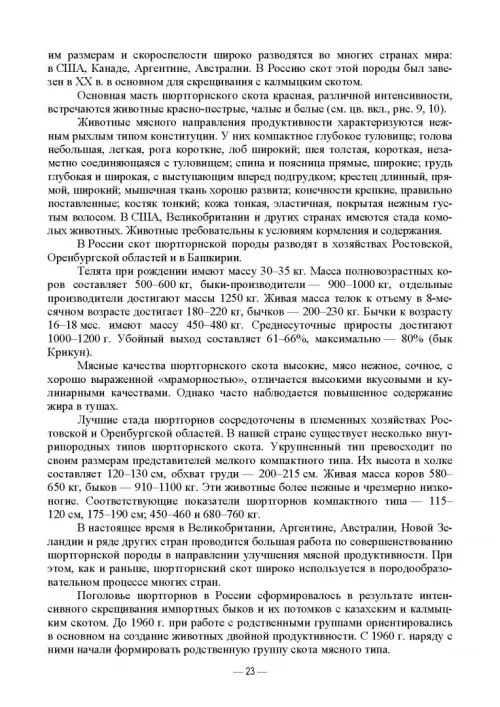 им размерам и скороспелости широко разводятся во многих странах мира: в США, Канаде, Аргентине, Австралии. В Россию скот этой породы был завезен в XX в. в основном для скрещивания с калмыцким скотом.

Основная масть шортгорнского скота красная, различной интенсивности, встречаются животные красно-пестрые, чалые и белые (см. цв. вкл., рис. 9, 10).

Животные мясного направления продуктивности характеризуются нежным рыхлым типом конституции. У них компактное глубокое туловище; голова небольшая, легкая, рога короткие, лоб широкий; шея толстая, короткая, незаметно соединяющаяся с туловищем; спина и поясница прямые, широкие; грудь глубокая и широкая, с выступающим вперед подгрудком; крестец длинный, прямой, широкий; мышечная ткань хорошо развита; конечности крепкие, правильно поставленные; костяк тонкий; кожа тонкая, эластичная, покрытая нежным густым волосом. В США, Великобритании и других странах имеются стада комолых животных. Животные требовательны к условиям кормления и содержания.

В России скот шортгорнской породы разводят в хозяйствах Ростовской, Оренбургской областей и в Башкирии.

Телята при рождении имеют массу 30–35 кг. Масса полновозрастных коров составляет 500–600 кг, быки-производители — 900–1000 кг, отдельные производители достигают массы 1250 кг. Живая масса телок к отъему в 8-месячном возрасте достигает 180–220 кг, бычков — 200–230 кг. Бычки к возрасту 16–18 мес. имеют массу 450–480 кг. Среднесуточные приросты достигают 1000–1200 г. Убойный выход составляет 61–66%, максимально — 80% (бык Крикун).

Мясные качества шортгорнского скота высокие, мясо нежное, сочное, с хорошо выраженной «мраморностью», отличается высокими вкусовыми и кулинарными качествами. Однако часто наблюдается повышенное содержание жира в тушах.

Лучшие стада шортгорнов сосредоточены в племенных хозяйствах Ростовской и Оренбургской областей. В нашей стране существует несколько внутрипородных типов шортгорнского скота. Укрупненный тип превосходит по своим размерам представителей мелкого компактного типа. Их высота в холке составляет 120–130 см, обхват груди — 200–215 см. Живая масса коров 580–650 кг, быков — 910–1100 кг. Эти животные более нежные и чрезмерно низконогие. Соответствующие показатели шортгорнов компактного типа — 115–120 см, 175–190 см; 450–460 и 680–760 кг.

В настоящее время в Великобритании, Аргентине, Австралии, Новой Зеландии и ряде других стран проводится большая работа по совершенствованию шортгорнской породы в направлении улучшения мясной продуктивности. При этом, как и раньше, шортгорнский скот широко используется в породообразовательном процессе многих стран.

Поголовье шортгорнов в России сформировалось в результате интенсивного скрещивания импортных быков и их потомков с казахским и калмыцким скотом. До 1960 г. при работе с родственными группами ориентировались в основном на создание животных двойной продуктивности. С 1960 г. наряду с ними начали формировать родственную группу скота мясного типа.

— 23 —